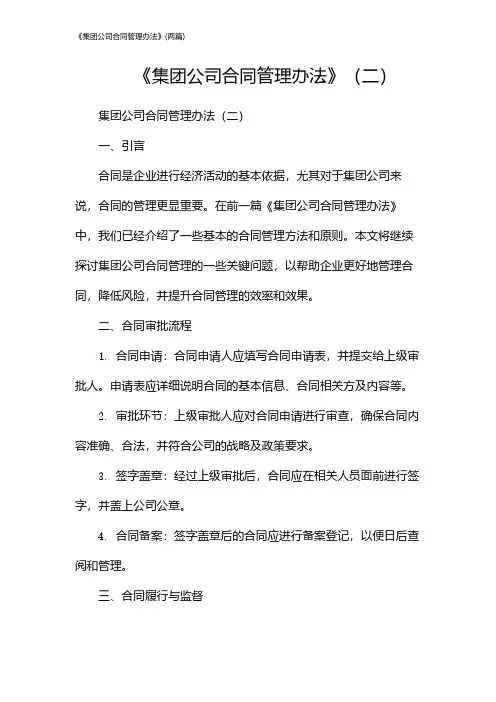 《集团公司合同管理办法》(两篇)

《集团公司合同管理办法》（二）

集团公司合同管理办法（二）

一、引言

合同是企业进行经济活动的基本依据，尤其对于集团公司来说，合同的管理更显重要。在前一篇《集团公司合同管理办法》中，我们已经介绍了一些基本的合同管理方法和原则。本文将继续探讨集团公司合同管理的一些关键问题，以帮助企业更好地管理合同，降低风险，并提升合同管理的效率和效果。

二、合同审批流程

1. 合同申请：合同申请人应填写合同申请表，并提交给上级审批人。申请表应详细说明合同的基本信息、合同相关方及内容等。

2. 审批环节：上级审批人应对合同申请进行审查，确保合同内容准确、合法，并符合公司的战略及政策要求。

3. 签字盖章：经过上级审批后，合同应在相关人员面前进行签字，并盖上公司公章。

4. 合同备案：签字盖章后的合同应进行备案登记，以便日后查阅和管理。

三、合同履行与监督